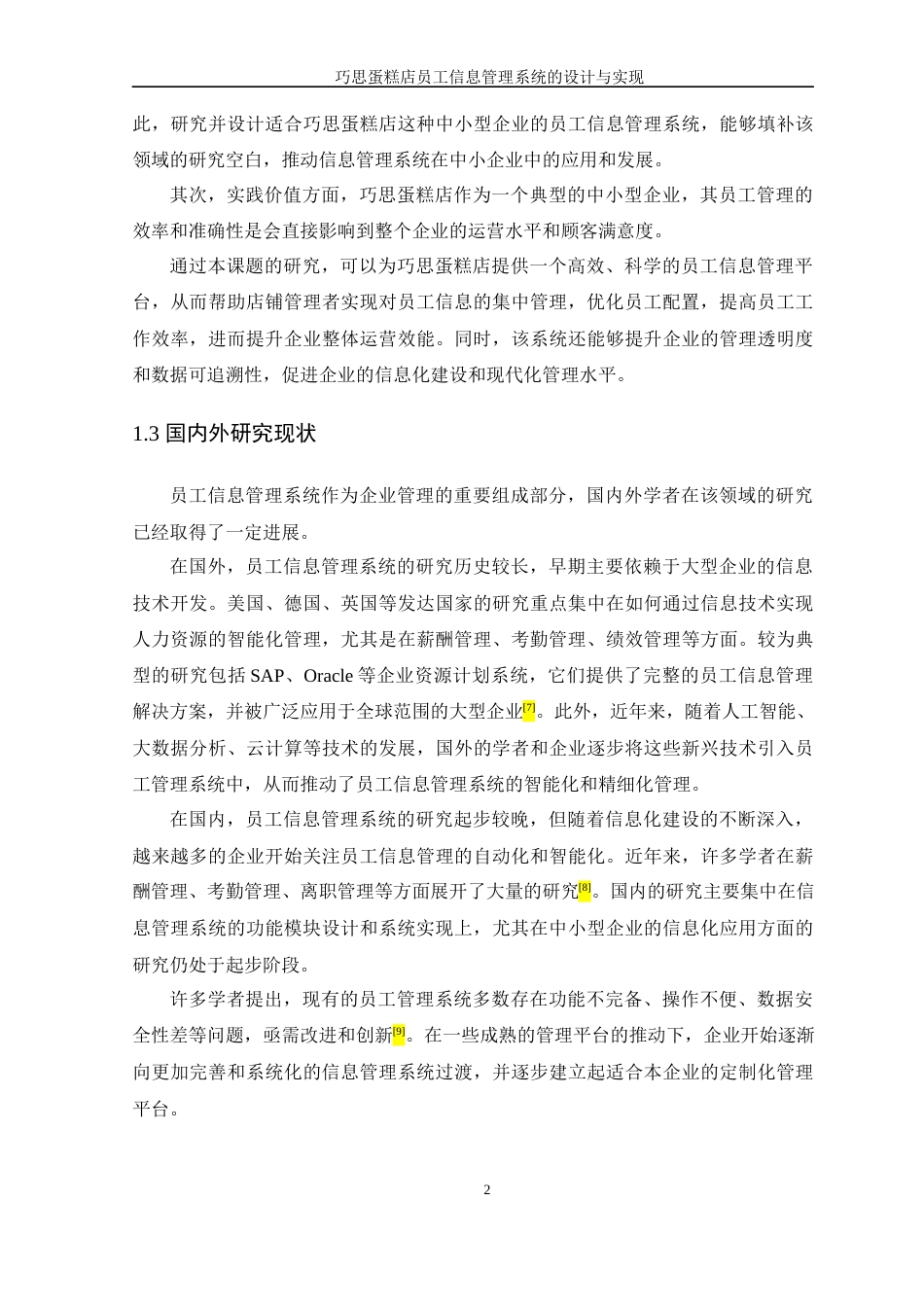 巧思蛋糕店员工信息管理系统的设计与实现

此，研究并设计适合巧思蛋糕店这种中小型企业的员工信息管理系统，能够填补该领域的研究空白，推动信息管理系统在中小企业中的应用和发展。

其次，实践价值方面，巧思蛋糕店作为一个典型的中小型企业，其员工管理的效率和准确性是会直接影响到整个企业的运营水平和顾客满意度。

通过本课题的研究，可以为巧思蛋糕店提供一个高效、科学的员工信息管理平台，从而帮助店铺管理者实现对员工信息的集中管理，优化员工配置，提高员工工作效率，进而提升企业整体运营效能。同时，该系统还能够提升企业的管理透明度和数据可追溯性，促进企业的信息化建设和现代化管理水平。

1.3 国内外研究现状

员工信息管理系统作为企业管理的重要组成部分，国内外学者在该领域的研究已经取得了一定进展。

在国外，员工信息管理系统的研究历史较长，早期主要依赖于大型企业的信息技术开发。美国、德国、英国等发达国家的研究重点集中在如何通过信息技术实现人力资源的智能化管理，尤其是在薪酬管理、考勤管理、绩效管理等方面。较为典型的研究包括 SAP、Oracle 等企业资源计划系统，它们提供了完整的员工信息管理解决方案，并被广泛应用于全球范围的大型企业[7]。此外，近年来，随着人工智能、大数据分析、云计算等技术的发展，国外的学者和企业逐步将这些新兴技术引入员工管理系统中，从而推动了员工信息管理系统的智能化和精细化管理。

在国内，员工信息管理系统的研究起步较晚，但随着信息化建设的不断深入，越来越多的企业开始关注员工信息管理的自动化和智能化。近年来，许多学者在薪酬管理、考勤管理、离职管理等方面展开了大量的研究[8]。国内的研究主要集中在信息管理系统的功能模块设计和系统实现上，尤其在中小型企业的信息化应用方面的研究仍处于起步阶段。

许多学者提出，现有的员工管理系统多数存在功能不完备、操作不便、数据安全性差等问题，亟需改进和创新[9]。在一些成熟的管理平台的推动下，企业开始逐渐向更加完善和系统化的信息管理系统过渡，并逐步建立起适合本企业的定制化管理平台。

2